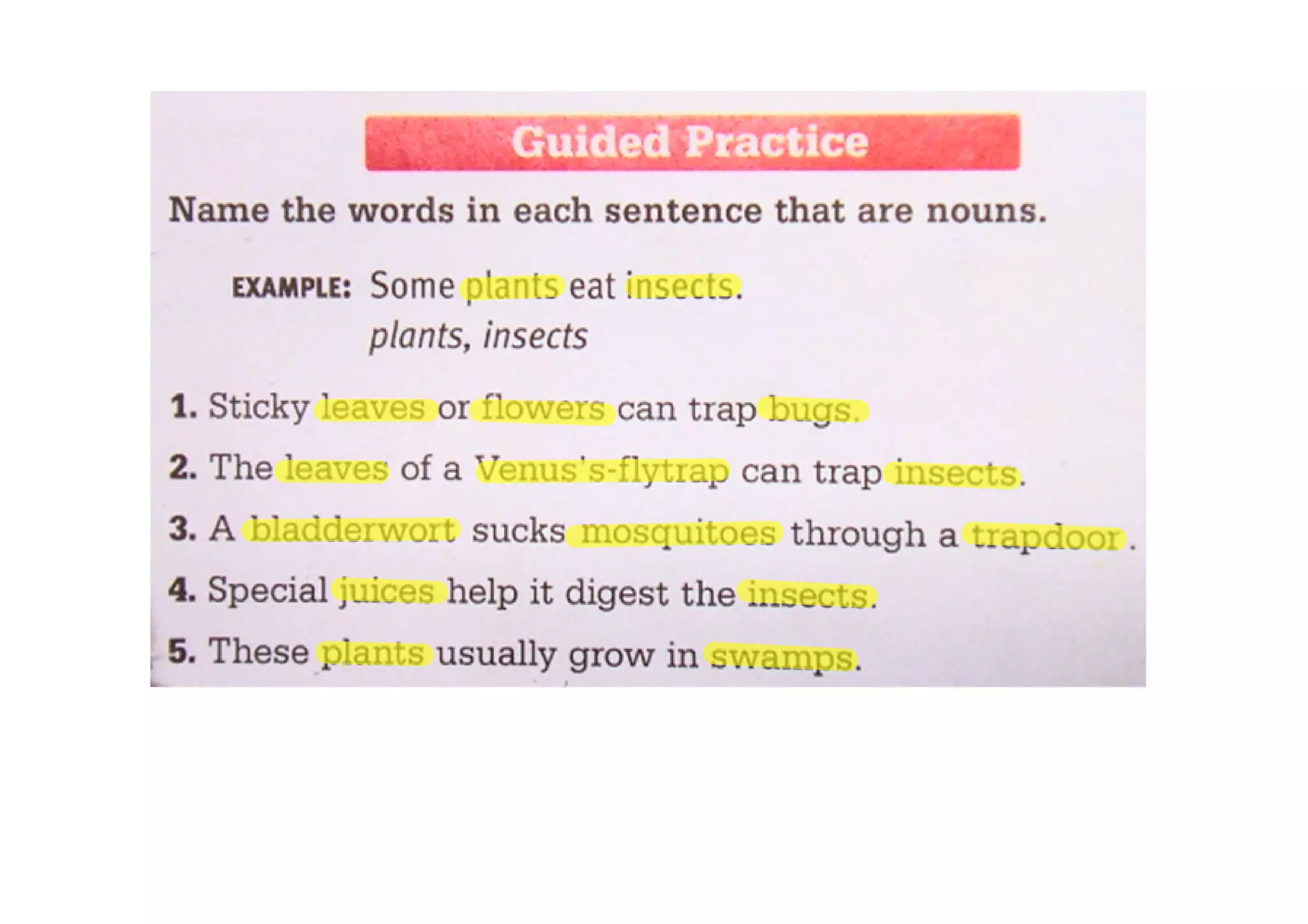 Guided Practice

Name the words in each sentence that are nouns.

EXAMPLE: Some plants eat insects.
plants, insects

1. Sticky leaves or flowers can trap bugs.

2. The leaves of a Venus's-flytrap can trap insects.

3. A bladderwort sucks mosquitoes through a trapdoor.

4. Special juices help it digest the insects.

5. These plants usually grow in swamps.